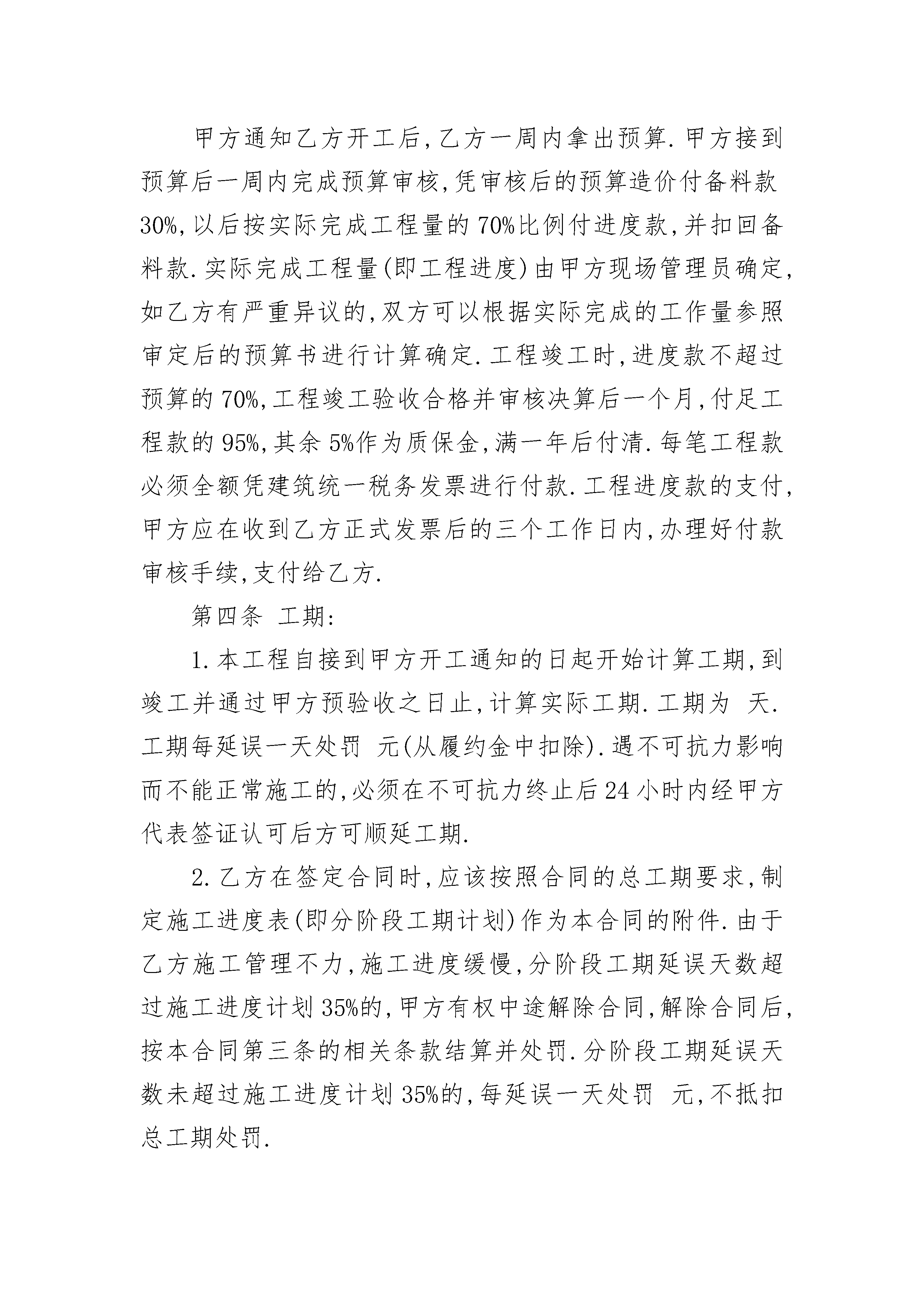 甲方通知乙方开工后,乙方一周内拿出预算.甲方接到预算后一周内完成预算审核,凭审核后的预算造价付备料款30%,以后按实际完成工程量的70%比例付进度款,并扣回备料款.实际完成工程量(即工程进度)由甲方现场管理员确定,如乙方有严重异议的,双方可以根据实际完成的工作量参照审定后的预算书进行计算确定.工程竣工时,进度款不超过预算的70%,工程竣工验收合格并审核决算后一个月,付足工程款的95%,其余5%作为质保金,满一年后付清.每笔工程款必须全额凭建筑统一税务发票进行付款.工程进度款的支付,甲方应在收到乙方正式发票后的三个工作日内,办理好付款审核手续,支付给乙方.

第四条 工期:

1.本工程自接到甲方开工通知的日起开始计算工期,到竣工并通过甲方预验收之日止,计算实际工期.工期为 天.工期每延误一天处罚 元(从履约金中扣除).遇不可抗力影响而不能正常施工的,必须在不可抗力终止后24小时内经甲方代表签证认可后方可顺延工期.

2.乙方在签定合同时,应该按照合同的总工期要求,制定施工进度表(即分阶段工期计划)作为本合同的附件.由于乙方施工管理不力,施工进度缓慢,分阶段工期延误天数超过施工进度计划35%的,甲方有权中途解除合同,解除合同后,按本合同第三条的相关条款结算并处罚.分阶段工期延误天数未超过施工进度计划35%的,每延误一天处罚 元,不抵扣总工期处罚.